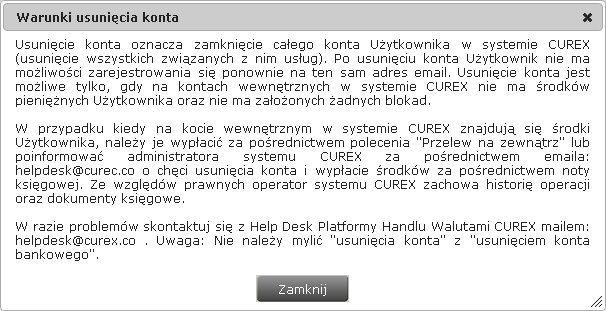 Warunki usunięcia konta

Usunięcie konta oznacza zamknięcie całego konta Użytkownika w systemie CUREX (usunięcie wszystkich związanych z nim usług). Po usunięciu konta Użytkownik nie ma możliwości zarejestrowania się ponownie na ten sam adres email. Usunięcie konta jest możliwe tylko, gdy na kontach wewnętrznych w systemie CUREX nie ma środków pieniężnych Użytkownika oraz nie ma założonych żadnych blokad.

W przypadku kiedy na kocie wewnętrznym w systemie CUREX znajdują się środki Użytkownika, należy je wypłacić za pośrednictwem polecenia "Przelew na zewnątrz" lub poinformować administratora systemu CUREX za pośrednictwem emaila: helpdesk@curec.co o chęci usunięcia konta i wypłacie środków za pośrednictwem noty księgowej. Ze względów prawnych operator systemu CUREX zachowa historię operacji oraz dokumenty księgowe.

W razie problemów skontaktuj się z Help Desk Platformy Handlu Walutami CUREX mailem: helpdesk@curex.co . Uwaga: Nie należy mylić "usunięcia konta" z "usunięciem konta bankowego".

Zamknij